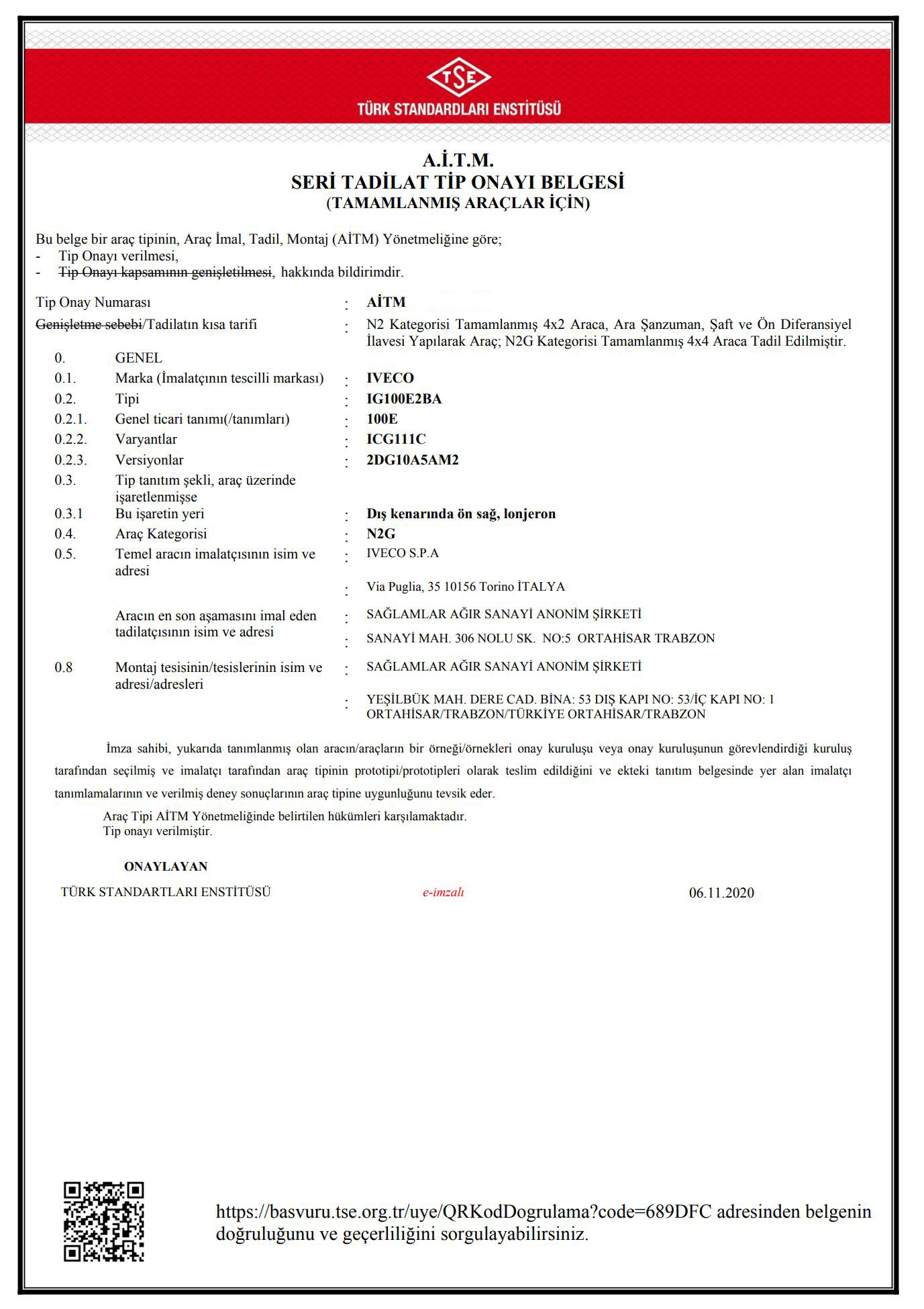 TSE
TÜRK STANDARDLARI ENSTİTÜSÜ

A.İ.T.M.
SERİ TADİLAT TİP ONAYI BELGESİ
(TAMAMLANMIŞ ARAÇLAR İÇİN)

Bu belge bir araç tipinin, Araç İmal, Tadil, Montaj (AİTM) Yönetmeliğine göre;
- Tip Onayı verilmesi,
- Tip Onayı kapsamının genişletilmesi, hakkında bildirimdir.

Tip Onay Numarası : AİTM
Genişletme sebebi/Tadilatın kısa tarifi : N2 Kategorisi Tamamlanmış 4x2 Araca, Ara Şanzuman, Şaft ve Ön Diferansiyel İlavesi Yapılarak Araç; N2G Kategorisi Tamamlanmış 4x4 Araca Tadil Edilmiştir.

0. GENEL
0.1. Marka (İmalatçının tescilli markası) : IVECO
0.2. Tipi : IG100E2BA
0.2.1. Genel ticari tanımı(/tanımları) : 100E
0.2.2. Varyantlar : ICG111C
0.2.3. Versiyonlar : 2DG10A5AM2
0.3. Tip tanıtım şekli, araç üzerinde işaretlenmişse
0.3.1 Bu işaretin yeri : Dış kenarında ön sağ, lonjeron
0.4. Araç Kategorisi : N2G
0.5. Temel aracın imalatçısının isim ve adresi : IVECO S.P.A
: Via Puglia, 35 10156 Torino İTALYA
Aracın en son aşamasını imal eden tadilatçısının isim ve adresi : SAĞLAMLAR AĞIR SANAYİ ANONİM ŞİRKETİ
: SANAYİ MAH. 306 NOLU SK. NO:5 ORTAHİSAR TRABZON
0.8 Montaj tesisinin/tesislerinin isim ve adresi/adresleri : SAĞLAMLAR AĞIR SANAYİ ANONİM ŞİRKETİ
: YEŞİLBÜK MAH. DERE CAD. BİNA: 53 DIŞ KAPI NO: 53/İÇ KAPI NO: 1 ORTAHİSAR/TRABZON/TÜRKİYE ORTAHİSAR/TRABZON

İmza sahibi, yukarıda tanımlanmış olan aracın/araçların bir örneği/örnekleri onay kuruluşu veya onay kuruluşunun görevlendirdiği kuruluş tarafından seçilmiş ve imalatçı tarafından araç tipinin prototipi/prototipleri olarak teslim edildiğini ve ekteki tanıtım belgesinde yer alan imalatçı tanımlamalarının ve verilmiş deney sonuçlarının araç tipine uygunluğunu tevsik eder.
Araç Tipi AİTM Yönetmeliğinde belirtilen hükümleri karşılamaktadır.
Tip onayı verilmiştir.

ONAYLAYAN
TÜRK STANDARTLARI ENSTİTÜSÜ e-imzalı 06.11.2020

https://basvuru.tse.org.tr/uye/QRKodDogrulama?code=689DFC adresinden belgenin doğruluğunu ve geçerliliğini sorgulayabilirsiniz.